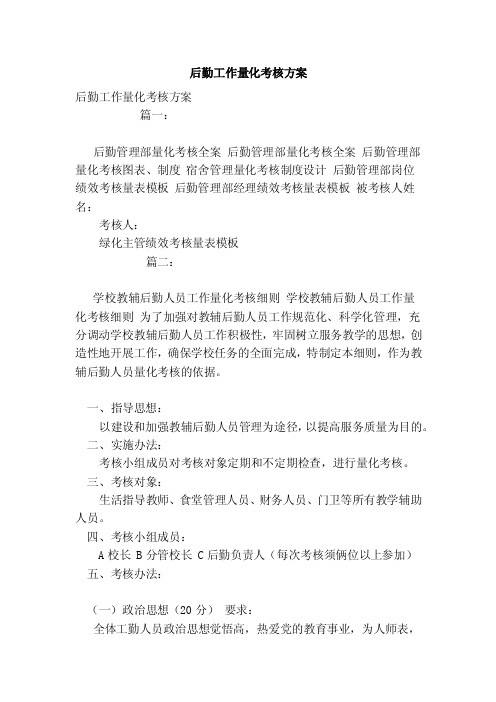 后勤工作量化考核方案

后勤工作量化考核方案

篇一：

后勤管理部量化考核全案 后勤管理部量化考核全案 后勤管理部量化考核图表、制度 宿舍管理量化考核制度设计 后勤管理部岗位绩效考核量表模板 后勤管理部经理绩效考核量表模板 被考核人姓名：

考核人：

绿化主管绩效考核量表模板

篇二：

学校教辅后勤人员工作量化考核细则 学校教辅后勤人员工作量化考核细则 为了加强对教辅后勤人员工作规范化、科学化管理，充分调动学校教辅后勤人员工作积极性，牢固树立服务教学的思想，创造性地开展工作，确保学校任务的全面完成，特制定本细则，作为教辅后勤人员量化考核的依据。

一、指导思想：

以建设和加强教辅后勤人员管理为途径，以提高服务质量为目的。

二、实施办法：

考核小组成员对考核对象定期和不定期检查，进行量化考核。

三、考核对象：

生活指导教师、食堂管理人员、财务人员、门卫等所有教学辅助人员。

四、考核小组成员：

A 校长 B 分管校长 C 后勤负责人（每次考核须俩位以上参加）

五、考核办法：

（一）政治思想（20 分） 要求：

全体工勤人员政治思想觉悟高，热爱党的教育事业，为人师表，